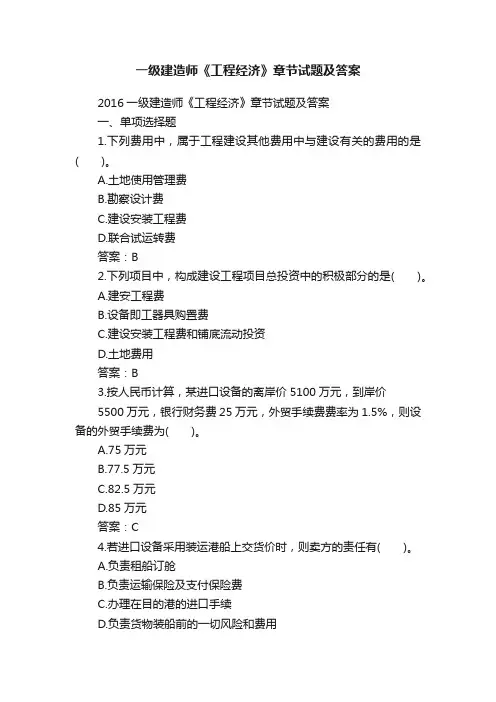 一级建造师《工程经济》章节试题及答案

2016 一级建造师《工程经济》章节试题及答案

一、单项选择题

1.下列费用中，属于工程建设其他费用中与建设有关的费用的是(　　)。

A.土地使用管理费

B.勘察设计费

C.建设安装工程费

D.联合试运转费

答案：B

2.下列项目中，构成建设工程项目总投资中的积极部分的是(　　)。

A.建安工程费

B.设备即工器具购置费

C.建设安装工程费和铺底流动投资

D.土地费用

答案：B

3.按人民币计算，某进口设备的离岸价 5100 万元，到岸价 5500 万元，银行财务费 25 万元，外贸手续费费率为 1.5%，则设备的外贸手续费为(　　)。

A.75 万元

B.77.5 万元

C.82.5 万元

D.85 万元

答案：C

4.若进口设备采用装运港船上交货价时，则卖方的责任有(　　)。

A.负责租船订舱

B.负责运输保险及支付保险费

C.办理在目的港的进口手续

D.负责货物装船前的一切风险和费用